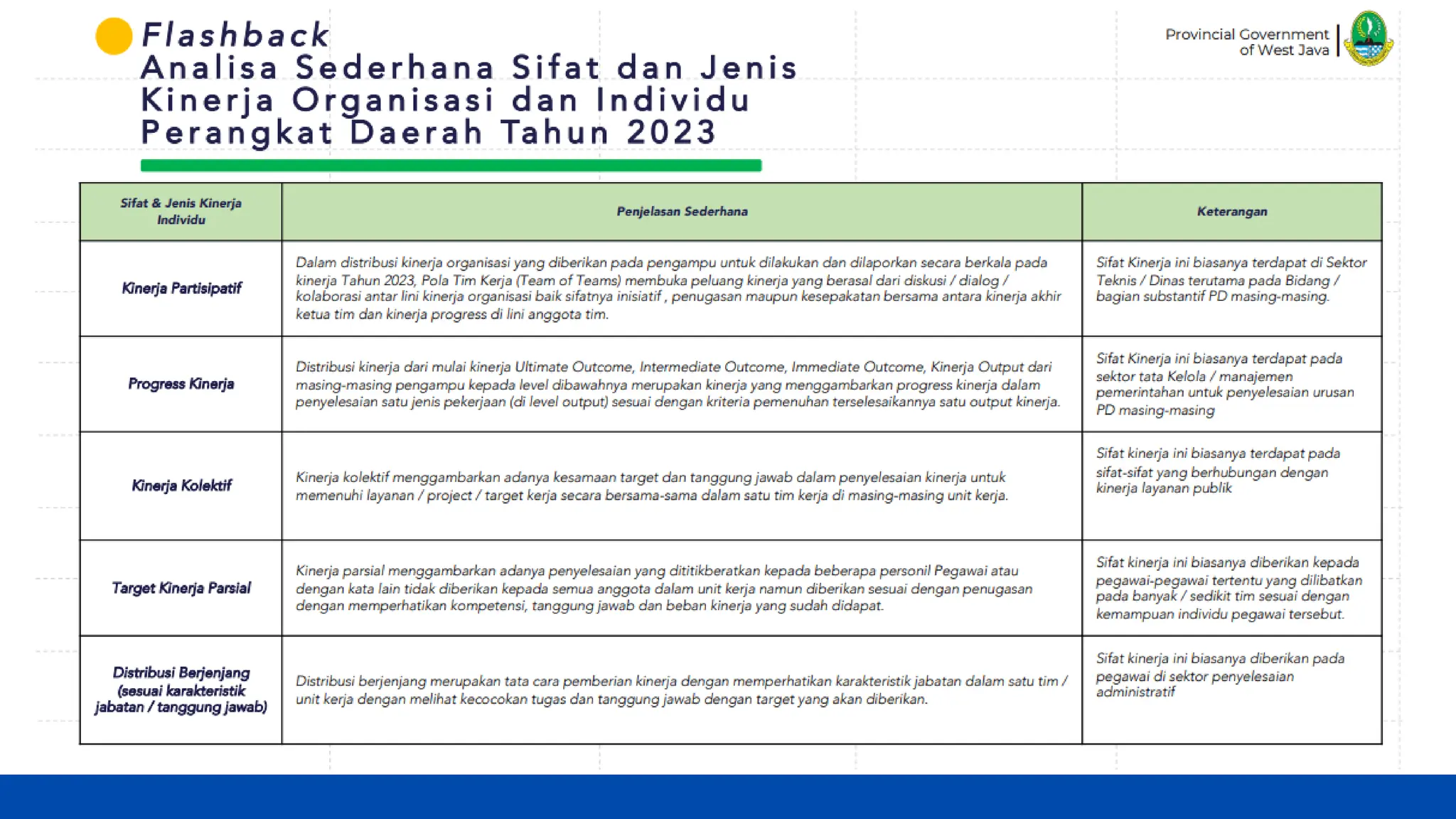 Flashback
Analisa Sederhana Sifat dan Jenis Kinerja Organisasi dan Individu Perangkat Daerah Tahun 2023

Provincial Government of West Java

| Sifat & Jenis Kinerja Individu | Penjelasan Sederhana | Keterangan |
|---|---|---|
| Kinerja Partisipatif | Dalam distribusi kinerja organisasi yang diberikan pada pengampu untuk dilakukan dan dilaporkan secara berkala pada kinerja Tahun 2023, Pola Tim Kerja (Team of Teams) membuka peluang kinerja yang berasal dari diskusi / dialog / kolaborasi antar lini kinerja organisasi baik sifatnya inisiatif , penugasan maupun kesepakatan bersama antara kinerja akhir ketua tim dan kinerja progress di lini anggota tim. | Sifat Kinerja ini biasanya terdapat di Sektor Teknis / Dinas terutama pada Bidang / bagian substantif PD masing-masing. |
| Progress Kinerja | Distribusi kinerja dari mulai kinerja Ultimate Outcome, Intermediate Outcome, Immediate Outcome, Kinerja Output dari masing-masing pengampu kepada level dibawahnya merupakan kinerja yang menggambarkan progress kinerja dalam penyelesaian satu jenis pekerjaan (di level output) sesuai dengan kriteria pemenuhan terselesaikannya satu output kinerja. | Sifat Kinerja ini biasanya terdapat pada sektor tata Kelola / manajemen pemerintahan untuk penyelesaian urusan PD masing-masing |
| Kinerja Kolektif | Kinerja kolektif menggambarkan adanya kesamaan target dan tanggung jawab dalam penyelesaian kinerja untuk memenuhi layanan / project / target kerja secara bersama-sama dalam satu tim kerja di masing-masing unit kerja. | Sifat kinerja ini biasanya terdapat pada sifat-sifat yang berhubungan dengan kinerja layanan publik |
| Target Kinerja Parsial | Kinerja parsial menggambarkan adanya penyelesaian yang dititikberatkan kepada beberapa personil Pegawai atau dengan kata lain tidak diberikan kepada semua anggota dalam unit kerja namun diberikan sesuai dengan penugasan dengan memperhatikan kompetensi, tanggung jawab dan beban kinerja yang sudah didapat. | Sifat kinerja ini biasanya diberikan kepada pegawai-pegawai tertentu yang dilibatkan pada banyak / sedikit tim sesuai dengan kemampuan individu pegawai tersebut. |
| Distribusi Berjenjang (sesuai karakteristik jabatan / tanggung jawab) | Distribusi berjenjang merupakan tata cara pemberian kinerja dengan memperhatikan karakteristik jabatan dalam satu tim / unit kerja dengan melihat kecocokan tugas dan tanggung jawab dengan target yang akan diberikan. | Sifat kinerja ini biasanya diberikan pada pegawai di sektor penyelesaian administratif |